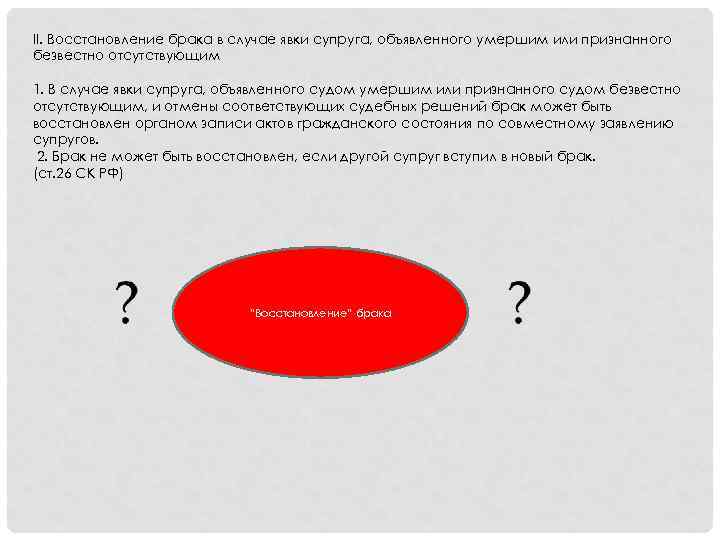 II. Восстановление брака в случае явки супруга, объявленного умершим или признанного безвестно отсутствующим

1. В случае явки супруга, объявленного судом умершим или признанного судом безвестно отсутствующим, и отмены соответствующих судебных решений брак может быть восстановлен органом записи актов гражданского состояния по совместному заявлению супругов.
2. Брак не может быть восстановлен, если другой супруг вступил в новый брак.
(ст.26 СК РФ)

?

"Восстановление" брака

?